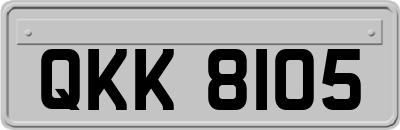 QKK 8105